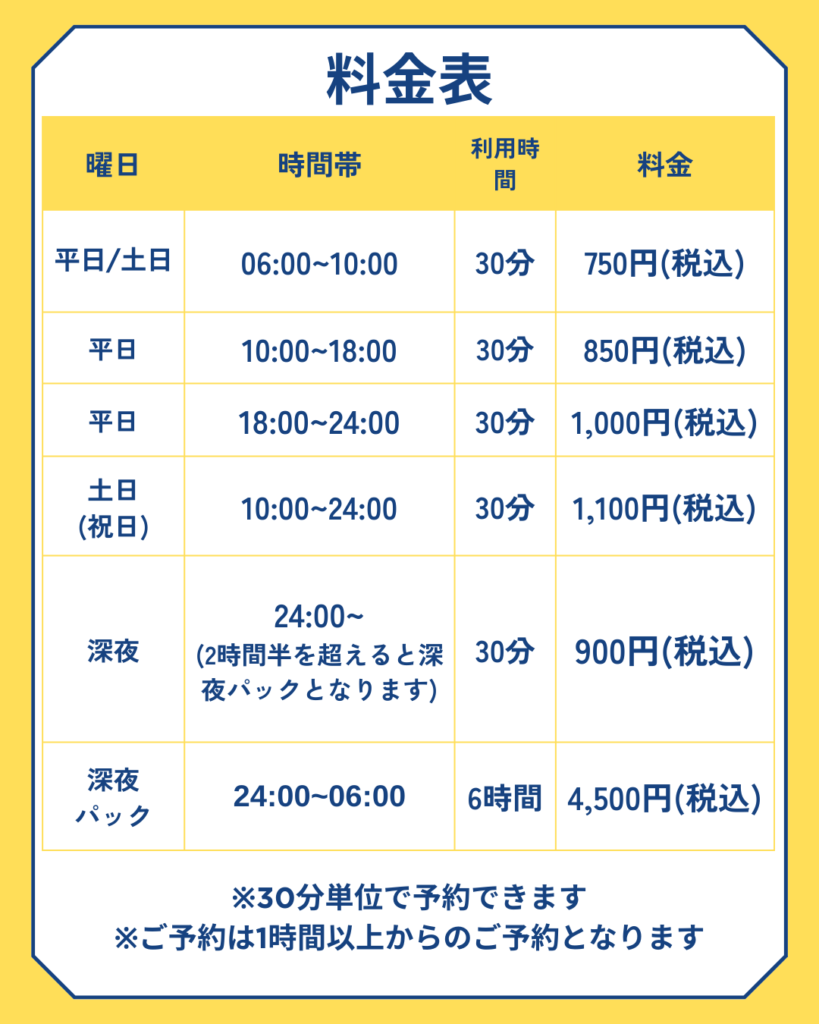 料金表

| 曜日 | 時間帯 | 利用時間 | 料金 |
|---|---|---|---|
| 平日/土日 | 06:00~10:00 | 30分 | 750円(税込) |
| 平日 | 10:00~18:00 | 30分 | 850円(税込) |
| 平日 | 18:00~24:00 | 30分 | 1,000円(税込) |
| 土日(祝日) | 10:00~24:00 | 30分 | 1,100円(税込) |
| 深夜 | 24:00~(2時間半を超えると深夜パックとなります) | 30分 | 900円(税込) |
| 深夜パック | 24:00~06:00 | 6時間 | 4,500円(税込) |

※30分単位で予約できます
※ご予約は1時間以上からのご予約となります